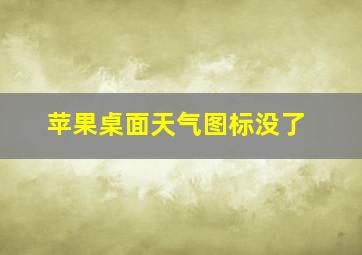 苹果桌面天气图标没了